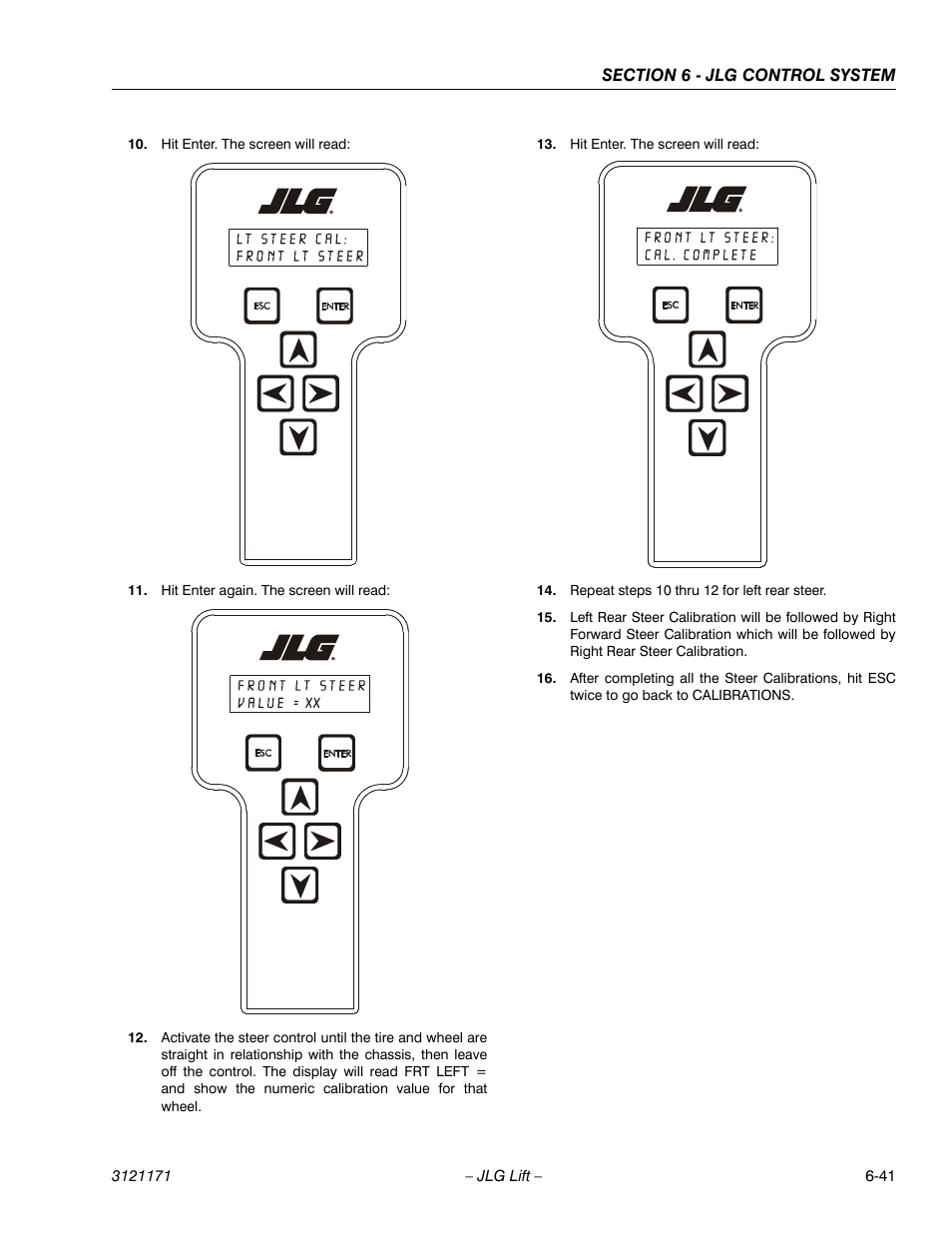 SECTION 6 - JLG CONTROL SYSTEM

10. Hit Enter. The screen will read:

JLG

LT STEER CAL:
FRONT LT STEER

ESC ENTER

11. Hit Enter again. The screen will read:

JLG

FRONT LT STEER
VALUE = XX

ESC ENTER

12. Activate the steer control until the tire and wheel are straight in relationship with the chassis, then leave off the control. The display will read FRT LEFT = and show the numeric calibration value for that wheel.

13. Hit Enter. The screen will read:

JLG

FRONT LT STEER:
CAL. COMPLETE

ESC ENTER

14. Repeat steps 10 thru 12 for left rear steer.

15. Left Rear Steer Calibration will be followed by Right Forward Steer Calibration which will be followed by Right Rear Steer Calibration.

16. After completing all the Steer Calibrations, hit ESC twice to go back to CALIBRATIONS.

3121171 – JLG Lift – 6-41